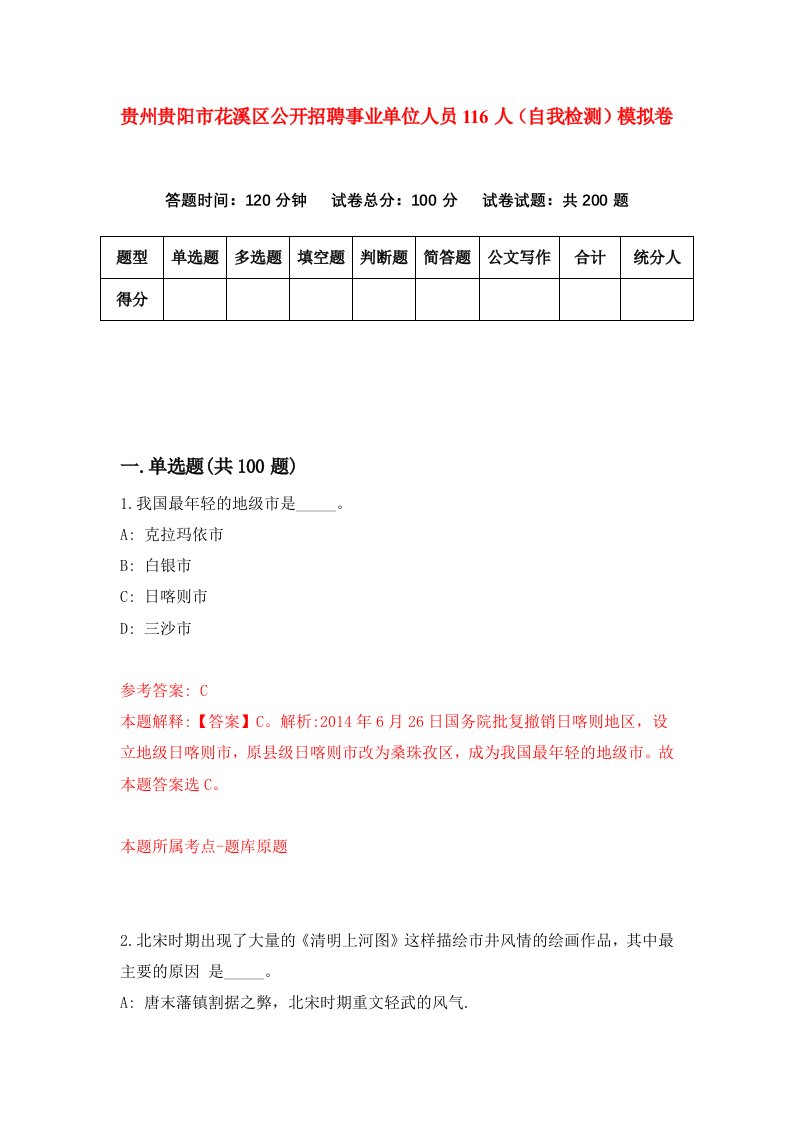 贵州贵阳市花溪区公开招聘事业单位人员116人（自我检测）模拟卷

答题时间：120分钟　试卷总分：100分　试卷试题：共200题

| 题型 | 单选题 | 多选题 | 填空题 | 判断题 | 简答题 | 公文写作 | 合计 | 统分人 |
|---|---|---|---|---|---|---|---|---|
| 得分 | | | | | | | | |

一.单选题(共100题)

1.我国最年轻的地级市是_____。

A: 克拉玛依市

B: 白银市

C: 日喀则市

D: 三沙市

参考答案: C

本题解释:【答案】C。解析:2014年6月26日国务院批复撤销日喀则地区，设立地级日喀则市，原县级日喀则市改为桑珠孜区，成为我国最年轻的地级市。故本题答案选C。

本题所属考点-题库原题

2.北宋时期出现了大量的《清明上河图》这样描绘市井风情的绘画作品，其中最主要的原因 是_____。

A: 唐末藩镇割据之弊，北宋时期重文轻武的风气.